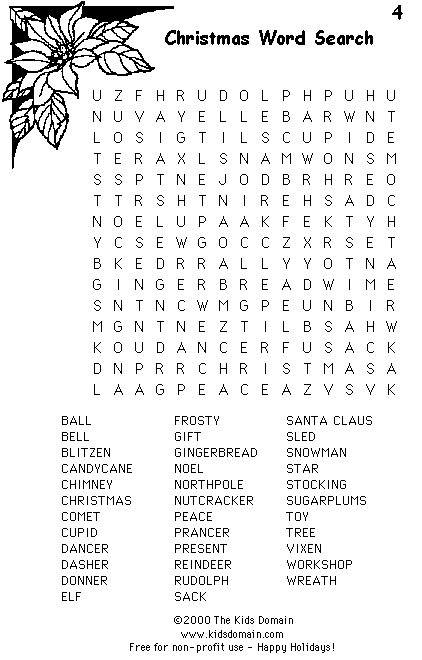 4

Christmas Word Search

U Z F H R U D O L P H P U H U
N U V A Y E L L E B A R W N T
L O S I G T I L S C U P I D E
T E R A X L S N A M W O N S M
S S P T N E J O D B R H R E O
T T R S H T N I R E H S A D C
N O E L U P A A K F E K T Y H
Y C S E W G O C C Z X R S E T
B K E D R R A L L Y Y O T N A
G I N G E R B R E A D W I M E
S N T N C W M G P E U N B I R
M G N T N E Z T I L B S A H W
K O U D A N C E R F U S A C K
D N P R R C H R I S T M A S A
L A A G P E A C E A Z V S V K

BALL
BELL
BLITZEN
CANDYCANE
CHIMNEY
CHRISTMAS
COMET
CUPID
DANCER
DASHER
DONNER
ELF

FROSTY
GIFT
GINGERBREAD
NOEL
NORTHPOLE
NUTCRACKER
PEACE
PRANCER
PRESENT
REINDEER
RUDOLPH
SACK

SANTA CLAUS
SLED
SNOWMAN
STAR
STOCKING
SUGARPLUMS
TOY
TREE
VIXEN
WORKSHOP
WREATH

©2000 The Kids Domain
www.kidsdomain.com
Free for non-profit use - Happy Holidays!